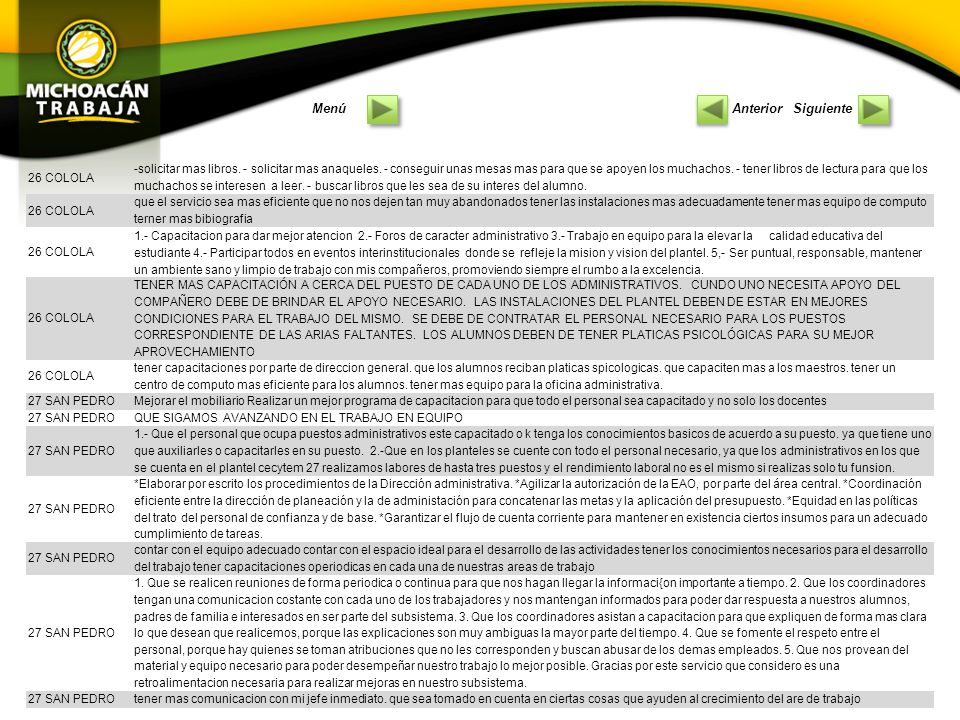 MICHOACÁN TRABAJA

Menú

Anterior Siguiente

| | |
|---|---|
| 26 COLOLA | -solicitar mas libros. - solicitar mas anaqueles. - conseguir unas mesas mas para que se apoyen los muchachos. - tener libros de lectura para que los muchachos se interesen a leer. - buscar libros que les sea de su interes del alumno. |
| 26 COLOLA | que el servicio sea mas eficiente que no nos dejen tan muy abandonados tener las instalaciones mas adecuadamente tener mas equipo de computo terner mas bibiografia |
| 26 COLOLA | 1.- Capacitacion para dar mejor atencion 2.- Foros de caracter administrativo 3.- Trabajo en equipo para la elevar la calidad educativa del estudiante 4.- Participar todos en eventos interinstitucionales donde se refleje la mision y vision del plantel. 5,- Ser puntual, responsable, mantener un ambiente sano y limpio de trabajo con mis compañeros, promoviendo siempre el rumbo a la excelencia. |
| 26 COLOLA | TENER MAS CAPACITACIÓN A CERCA DEL PUESTO DE CADA UNO DE LOS ADMINISTRATIVOS. CUNDO UNO NECESITA APOYO DEL COMPAÑERO DEBE DE BRINDAR EL APOYO NECESARIO. LAS INSTALACIONES DEL PLANTEL DEBEN DE ESTAR EN MEJORES CONDICIONES PARA EL TRABAJO DEL MISMO. SE DEBE DE CONTRATAR EL PERSONAL NECESARIO PARA LOS PUESTOS CORRESPONDIENTE DE LAS ARIAS FALTANTES. LOS ALUMNOS DEBEN DE TENER PLATICAS PSICOLÓGICAS PARA SU MEJOR APROVECHAMIENTO |
| 26 COLOLA | tener capacitaciones por parte de direccion general. que los alumnos reciban platicas spicologicas. que capaciten mas a los maestros. tener un centro de computo mas eficiente para los alumnos. tener mas equipo para la oficina administrativa. |
| 27 SAN PEDRO | Mejorar el mobiliario Realizar un mejor programa de capacitacion para que todo el personal sea capacitado y no solo los docentes |
| 27 SAN PEDRO | QUE SIGAMOS AVANZANDO EN EL TRABAJO EN EQUIPO |
| 27 SAN PEDRO | 1.- Que el personal que ocupa puestos administrativos este capacitado o k tenga los conocimientos basicos de acuerdo a su puesto. ya que tiene uno que auxiliarles o capacitarles en su puesto. 2.-Que en los planteles se cuente con todo el personal necesario, ya que los administrativos en los que se cuenta en el plantel cecytem 27 realizamos labores de hasta tres puestos y el rendimiento laboral no es el mismo si realizas solo tu funsion. |
| 27 SAN PEDRO | *Elaborar por escrito los procedimientos de la Dirección administrativa. *Agilizar la autorización de la EAO, por parte del área central. *Coordinación eficiente entre la dirección de planeación y la de administación para concatenar las metas y la aplicación del presupuesto. *Equidad en las políticas del trato del personal de confianza y de base. *Garantizar el flujo de cuenta corriente para mantener en existencia ciertos insumos para un adecuado cumplimiento de tareas. |
| 27 SAN PEDRO | contar con el equipo adecuado contar con el espacio ideal para el desarrollo de las actividades tener los conocimientos necesarios para el desarrollo del trabajo tener capacitaciones operiodicas en cada una de nuestras areas de trabajo |
| 27 SAN PEDRO | 1. Que se realicen reuniones de forma periodica o continua para que nos hagan llegar la informaci{on importante a tiempo. 2. Que los coordinadores tengan una comunicacion costante con cada uno de los trabajadores y nos mantengan informados para poder dar respuesta a nuestros alumnos, padres de familia e interesados en ser parte del subsistema. 3. Que los coordinadores asistan a capacitacion para que expliquen de forma mas clara lo que desean que realicemos, porque las explicaciones son muy ambiguas la mayor parte del tiempo. 4. Que se fomente el respeto entre el personal, porque hay quienes se toman atribuciones que no les corresponden y buscan abusar de los demas empleados. 5. Que nos provean del material y equipo necesario para poder desempeñar nuestro trabajo lo mejor posible. Gracias por este servicio que considero es una retroalimentacion necesaria para realizar mejoras en nuestro subsistema. |
| 27 SAN PEDRO | tener mas comunicacion con mi jefe inmediato. que sea tomado en cuenta en ciertas cosas que ayuden al crecimiento del are de trabajo |